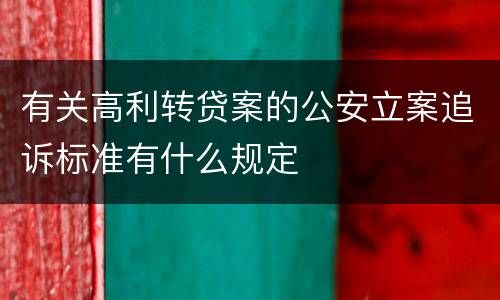 有关高利转贷案的公安立案追诉标准有什么规定